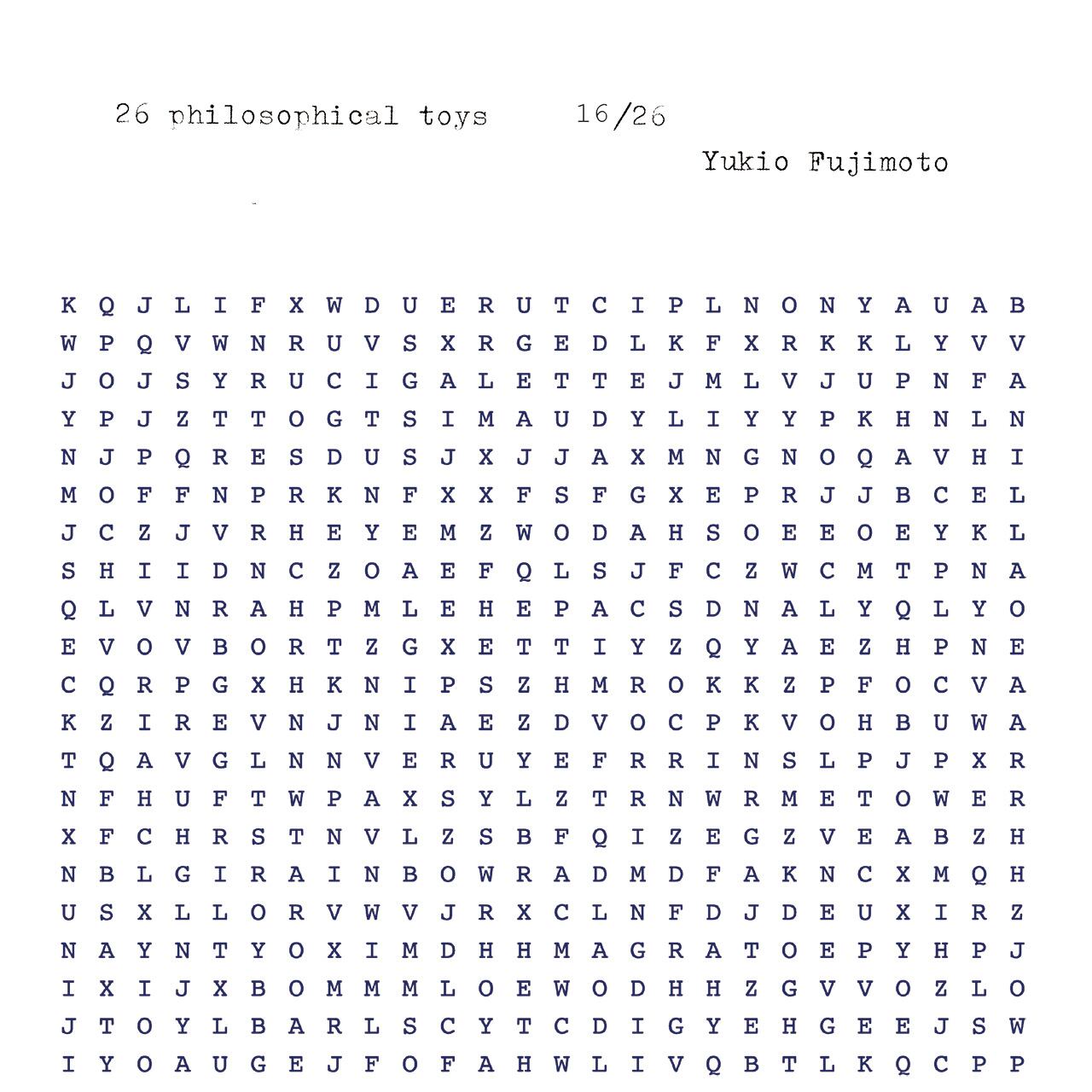 26 philosophical toys 16/26

Yukio Fujimoto

K Q J L I F X W D U E R U T C I P L N O N Y A U A B
W P Q V W N R U V S X R G E D L K F X R K K L Y V V
J O J S Y R U C I G A L E T T E J M L V J U P N F A
Y P J Z T T O G T S I M A U D Y L I Y Y P K H N L N
N J P Q R E S D U S J X J J A X M N G N O Q A V H I
M O F F N P R K N F X X F S F G X E P R J J B C E L
J C Z J V R H E Y E M Z W O D A H S O E E O E Y K L
S H I I D N C Z O A E F Q L S J F C Z W C M T P N A
Q L V N R A H P M L E H E P A C S D N A L Y Q L Y O
E V O V B O R T Z G X E T T I Y Z Q Y A E Z H P N E
C Q R P G X H K N I P S Z H M R O K K Z P F O C V A
K Z I R E V N J N I A E Z D V O C P K V O H B U W A
T Q A V G L N N V E R U Y E F R R I N S L P J P X R
N F H U F T W P A X S Y L Z T R N W R M E T O W E R
X F C H R S T N V L Z S B F Q I Z E G Z V E A B Z H
N B L G I R A I N B O W R A D M D F A K N C X M Q H
U S X L L O R V W V J R X C L N F D J D E U X I R Z
N A Y N T Y O X I M D H H M A G R A T O E P Y H P J
I X I J X B O M M M L O E W O D H H Z G V V O Z L O
J T O Y L B A R L S C Y T C D I G Y E H G E E J S W
I Y O A U G E J F O F A H W L I V Q B T L K Q C P P